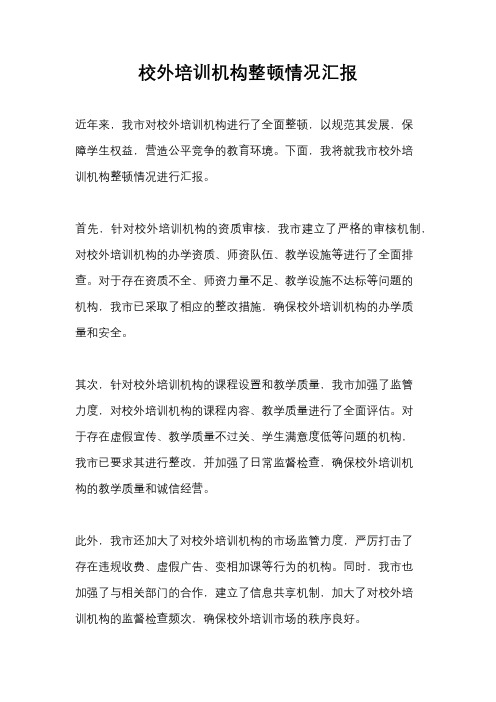 校外培训机构整顿情况汇报

近年来，我市对校外培训机构进行了全面整顿，以规范其发展，保障学生权益，营造公平竞争的教育环境。下面，我将就我市校外培训机构整顿情况进行汇报。

首先，针对校外培训机构的资质审核，我市建立了严格的审核机制，对校外培训机构的办学资质、师资队伍、教学设施等进行了全面排查。对于存在资质不全、师资力量不足、教学设施不达标等问题的机构，我市已采取了相应的整改措施，确保校外培训机构的办学质量和安全。

其次，针对校外培训机构的课程设置和教学质量，我市加强了监管力度，对校外培训机构的课程内容、教学质量进行了全面评估。对于存在虚假宣传、教学质量不过关、学生满意度低等问题的机构，我市已要求其进行整改，并加强了日常监督检查，确保校外培训机构的教学质量和诚信经营。

此外，我市还加大了对校外培训机构的市场监管力度，严厉打击了存在违规收费、虚假广告、变相加课等行为的机构。同时，我市也加强了与相关部门的合作，建立了信息共享机制，加大了对校外培训机构的监督检查频次，确保校外培训市场的秩序良好。